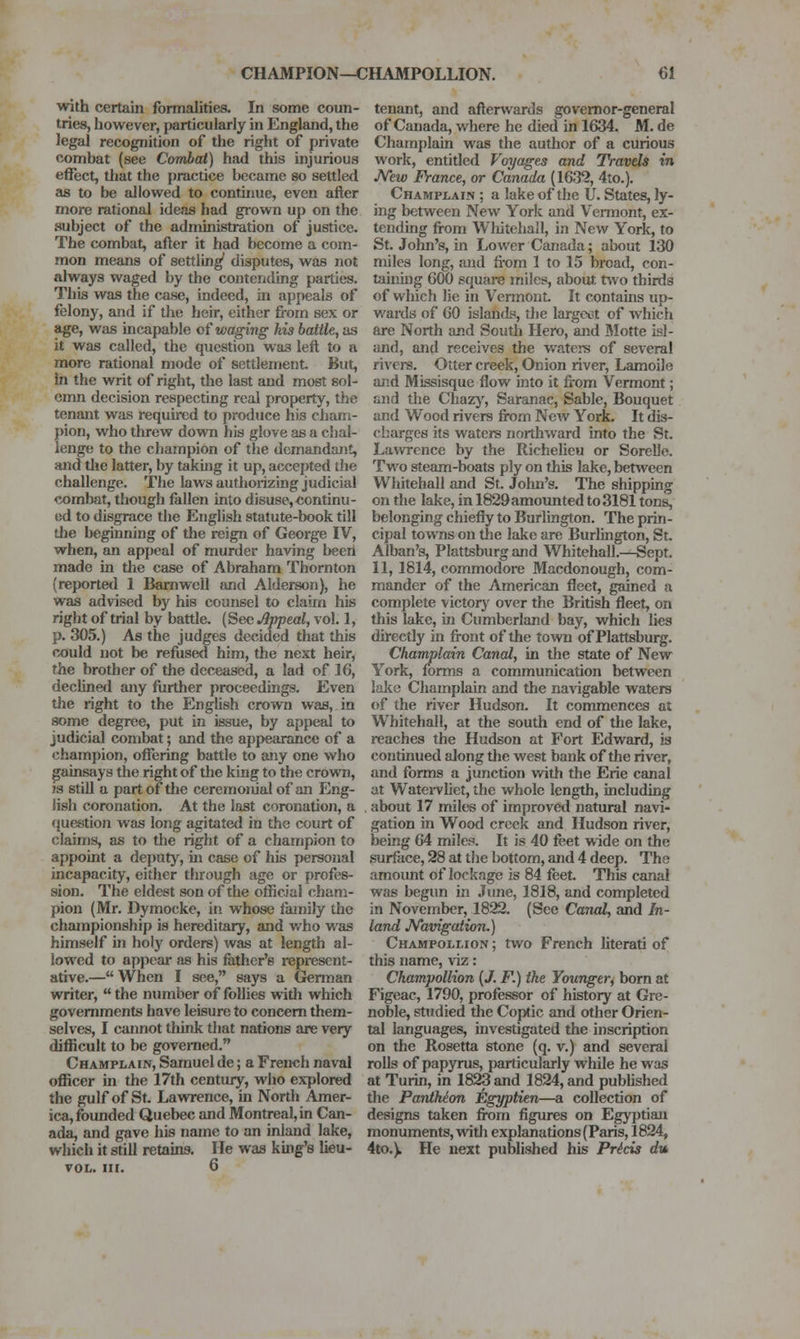 CHAMPION—CHAMPOLLION. 61

with certain formalities. In some countries, however, particularly in England, the legal recognition of the right of private combat (see Combat) had this injurious effect, that the practice became so settled as to be allowed to continue, even after more rational ideas had grown up on the subject of the administration of justice. The combat, after it had become a common means of settling disputes, was not always waged by the contending parties. This was the case, indeed, in appeals of felony, and if the heir, either from sex or age, was incapable of waging his battle, as it was called, the question was left to a more rational mode of settlement. But, in the writ of right, the last and most solemn decision respecting real property, the tenant was required to produce his champion, who threw down his glove as a challenge to the champion of the demandant, and the latter, by taking it up, accepted the challenge. The laws authorizing judicial combat, though fallen into disuse, continued to disgrace the English statute-book till the beginning of the reign of George IV, when, an appeal of murder having been made in the case of Abraham Thornton (reported 1 Barnwell and Alderson), he was advised by his counsel to claim his right of trial by battle. (See Appeal, vol. 1, p. 305.) As the judges decided that this could not be refused him, the next heir, the brother of the deceased, a lad of 16, declined any further proceedings. Even the right to the English crown was, in some degree, put in issue, by appeal to judicial combat; and the appearance of a champion, offering battle to any one who gainsays the right of the king to the crown, is still a part of the ceremonial of an English coronation. At the last coronation, a question was long agitated in the court of claims, as to the right of a champion to appoint a deputy, in case of his personal incapacity, either through age or profession. The eldest son of the official champion (Mr. Dymocke, in whose family the championship is hereditary, and who was himself in holy orders) was at length allowed to appear as his father's representative.—"When I see," says a German writer, "the number of follies with which governments have leisure to concern themselves, I cannot think that nations are very difficult to be governed."

Champlain, Samuel de; a French naval officer in the 17th century, who explored the gulf of St. Lawrence, in North America, founded Quebec and Montreal, in Canada, and gave his name to an inland lake, which it still retains. He was king's lieutenant, and afterwards governor-general of Canada, where he died in 1634. M. de Champlain was the author of a curious work, entitled Voyages and Travels in New France, or Canada (1632, 4to.).

Champlain; a lake of the U. States, lying between New York and Vermont, extending from Whitehall, in New York, to St. John's, in Lower Canada; about 130 miles long, and from 1 to 15 broad, containing 600 square miles, about two thirds of which lie in Vermont. It contains upwards of 60 islands, the largest of which are North and South Hero, and Motte island, and receives the waters of several rivers. Otter creek, Onion river, Lamoile and Missisque flow into it from Vermont; and the Chazy, Saranac, Sable, Bouquet and Wood rivers from New York. It discharges its waters northward into the St. Lawrence by the Richelieu or Sorelle. Two steam-boats ply on this lake, between Whitehall and St. John's. The shipping on the lake, in 1829 amounted to 3181 tons, belonging chiefly to Burlington. The principal towns on the lake are Burlington, St. Alban's, Plattsburg and Whitehall.—Sept. 11, 1814, commodore Macdonough, commander of the American fleet, gained a complete victory over the British fleet, on this lake, in Cumberland bay, which lies directly in front of the town of Plattsburg.

Champlain Canal, in the state of New York, forms a communication between lake Champlain and the navigable waters of the river Hudson. It commences at Whitehall, at the south end of the lake, reaches the Hudson at Fort Edward, is continued along the west bank of the river, and forms a junction with the Erie canal at Watervliet, the whole length, including about 17 miles of improved natural navigation in Wood creek and Hudson river, being 64 miles. It is 40 feet wide on the surface, 28 at the bottom, and 4 deep. The amount of lockage is 84 feet. This canal was begun in June, 1818, and completed in November, 1822. (See Canal, and Inland Navigation.)

Champollion; two French literati of this name, viz:

Champollion (J. F.) the Younger, born at Figeac, 1790, professor of history at Grenoble, studied the Coptic and other Oriental languages, investigated the inscription on the Rosetta stone (q. v.) and several rolls of papyrus, particularly while he was at Turin, in 1823 and 1824, and published the Panthéon Égyptien—a collection of designs taken from figures on Egyptian monuments, with explanations (Paris, 1824, 4to.). He next published his Précis du

VOL. III. 6